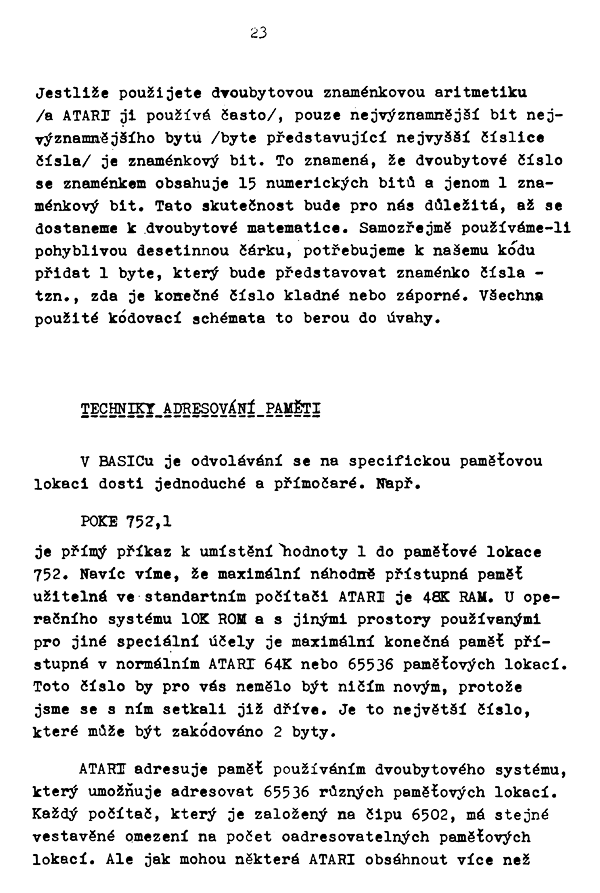 23

Jestliže použijete dvoubytovou znaménkovou aritmetiku /a ATARI ji používá často/, pouze nejvýznamnější bit nejvýznamnějšího bytu /byte představující nejvyšší číslice čísla/ je znaménkový bit. To znamená, že dvoubytové číslo se znaménkem obsahuje 15 numerických bitů a jenom 1 znaménkový bit. Tato skutečnost bude pro nás důležitá, až se dostaneme k dvoubytové matematice. Samozřejmě používáme-li pohyblivou desetinnou čárku, potřebujeme k našemu kódu přidat 1 byte, který bude představovat znaménko čísla - tzn., zda je konečné číslo kladné nebo záporné. Všechna použité kódovací schémata to berou do úvahy.

TECHNIKY ADRESOVÁNÍ PAMĚTI

V BASICu je odvolávání se na specifickou paměťovou lokaci dosti jednoduché a přímočaré. Např.

POKE 752,1

je přímý příkaz k umístění hodnoty 1 do paměťové lokace 752. Navíc víme, že maximální náhodně přístupná paměť užitelná ve standartním počítači ATARI je 48K RAM. U operačního systému 10K ROM a s jinými prostory používanými pro jiné speciální účely je maximální konečná paměť přístupná v normálním ATARI 64K nebo 65536 paměťových lokací. Toto číslo by pro vás nemělo být ničím novým, protože jsme se s ním setkali již dříve. Je to největší číslo, které může být zakódováno 2 byty.

ATARI adresuje paměť používáním dvoubytového systému, který umožňuje adresovat 65536 různých paměťových lokací. Každý počítač, který je založený na čipu 6502, má stejné vestavěné omezení na počet oadresovatelných paměťových lokací. Ale jak mohou některá ATARI obsáhnout více než